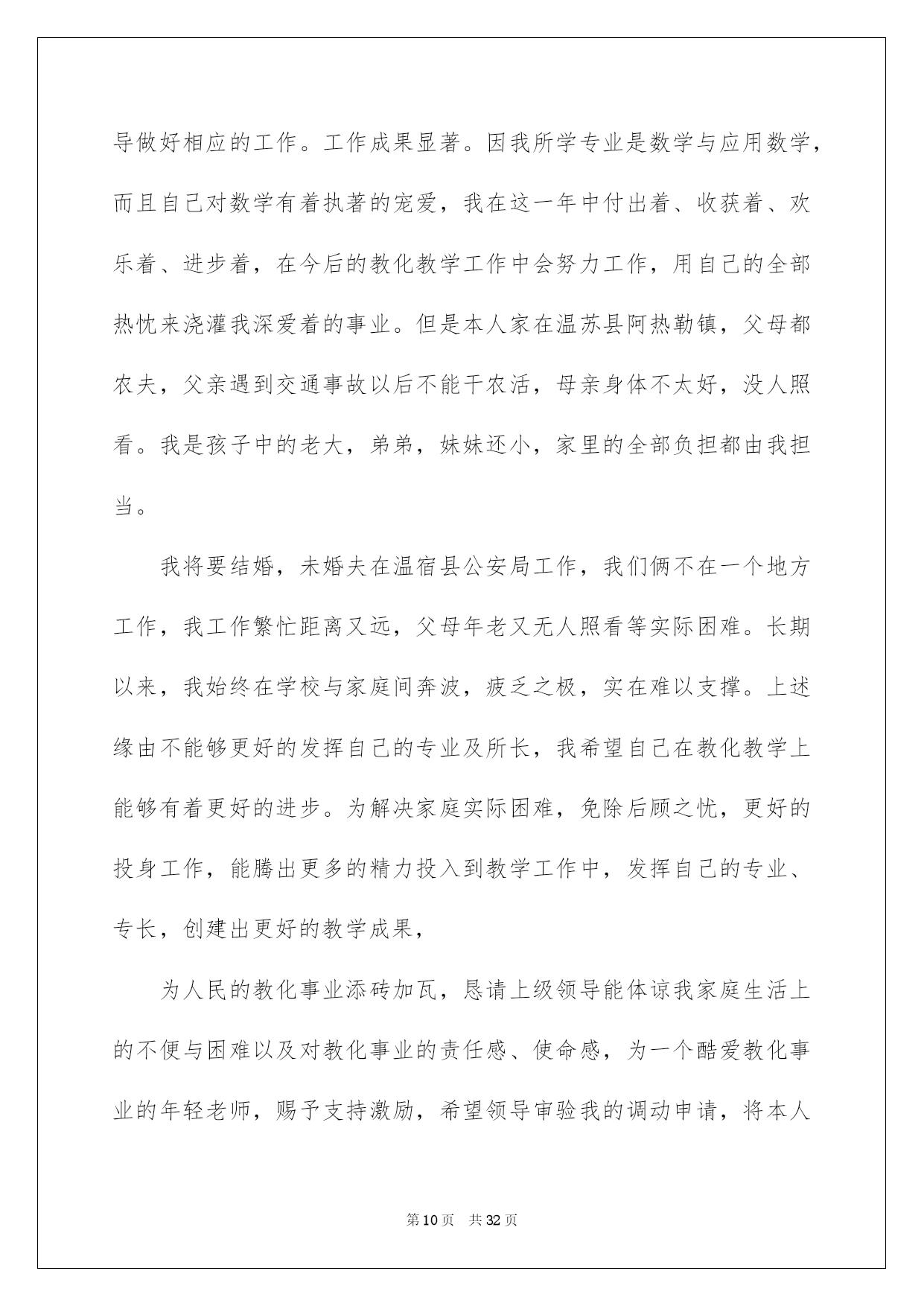 导做好相应的工作。工作成果显著。因我所学专业是数学与应用数学，而且自己对数学有着执著的宠爱，我在这一年中付出着、收获着、欢乐着、进步着，在今后的教化教学工作中会努力工作，用自己的全部热忱来浇灌我深爱着的事业。但是本人家在温苏县阿热勒镇，父母都农夫，父亲遇到交通事故以后不能干农活，母亲身体不太好，没人照看。我是孩子中的老大，弟弟，妹妹还小，家里的全部负担都由我担当。

我将要结婚，未婚夫在温宿县公安局工作，我们俩不在一个地方工作，我工作繁忙距离又远，父母年老又无人照看等实际困难。长期以来，我始终在学校与家庭间奔波，疲乏之极，实在难以支撑。上述缘由不能够更好的发挥自己的专业及所长，我希望自己在教化教学上能够有着更好的进步。为解决家庭实际困难，免除后顾之忧，更好的投身工作，能腾出更多的精力投入到教学工作中，发挥自己的专业、专长，创建出更好的教学成果，

为人民的教化事业添砖加瓦，恳请上级领导能体谅我家庭生活上的不便与困难以及对教化事业的责任感、使命感，为一个酷爱教化事业的年轻老师，赐予支持激励，希望领导审验我的调动申请，将本人

第10页 共32页